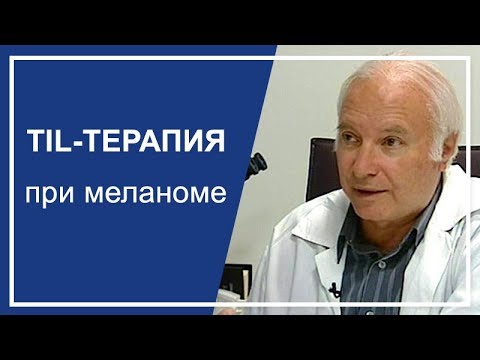 TIL-ТЕРАПИЯ

при меланоме